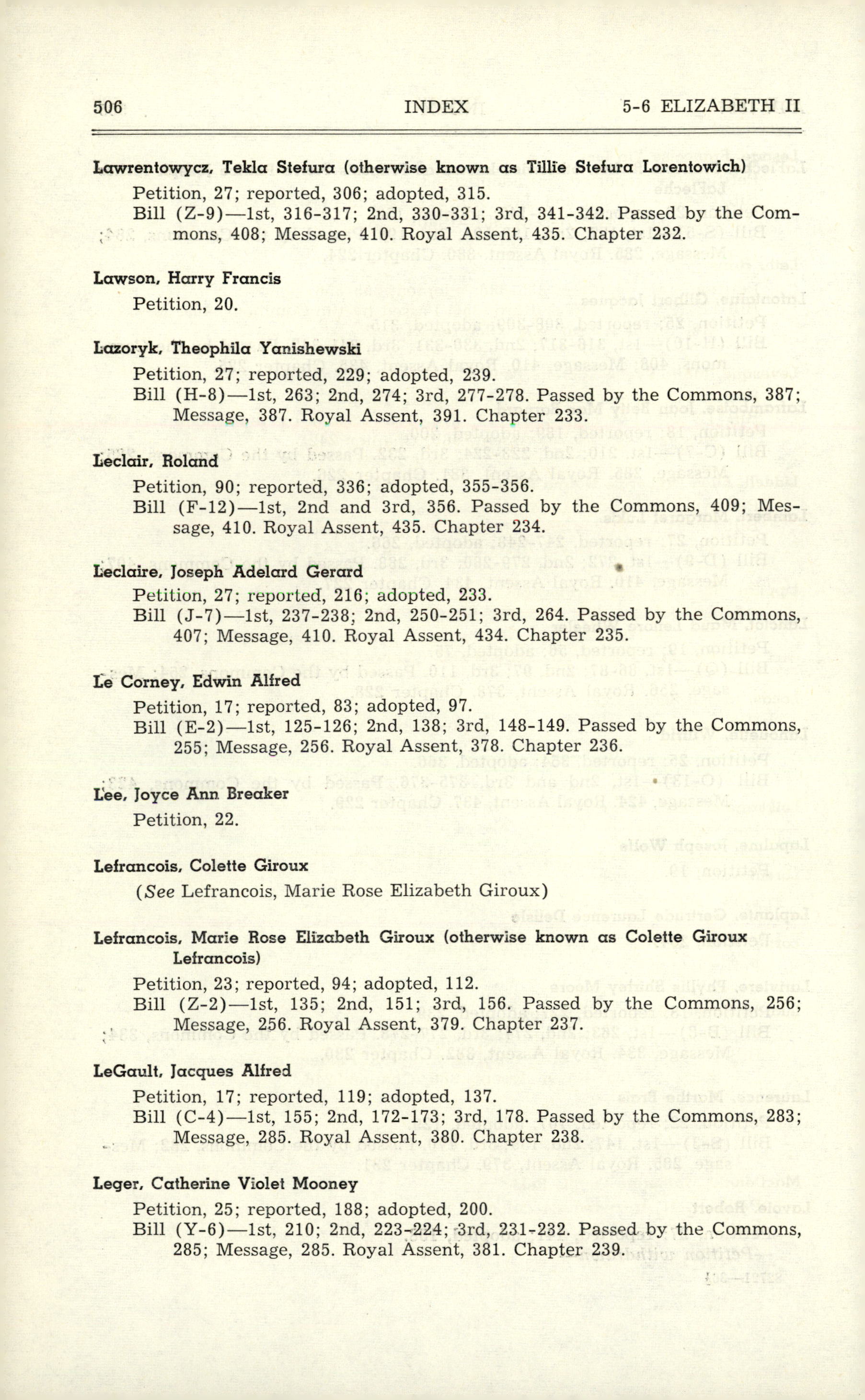 506 INDEX 5-6 ELIZABETH II

Lawrentowycz, Tekla Stefura (otherwise known as Tillie Stefura Lorentowich)

Petition, 27; reported, 306; adopted, 315.
Bill (Z-9)—1st, 316-317; 2nd, 330-331; 3rd, 341-342. Passed by the Commons, 408; Message, 410. Royal Assent, 435. Chapter 232.

Lawson, Harry Francis

Petition, 20.

Lazoryk, Theophila Yanishewski

Petition, 27; reported, 229; adopted, 239.
Bill (H-8)—1st, 263; 2nd, 274; 3rd, 277-278. Passed by the Commons, 387; Message, 387. Royal Assent, 391. Chapter 233.

Leclair, Roland

Petition, 90; reported, 336; adopted, 355-356.
Bill (F-12)—1st, 2nd and 3rd, 356. Passed by the Commons, 409; Message, 410. Royal Assent, 435. Chapter 234.

Leclaire, Joseph Adelard Gerard

Petition, 27; reported, 216; adopted, 233.
Bill (J-7)—1st, 237-238; 2nd, 250-251; 3rd, 264. Passed by the Commons, 407; Message, 410. Royal Assent, 434. Chapter 235.

Le Corney, Edwin Alfred

Petition, 17; reported, 83; adopted, 97.
Bill (E-2)—1st, 125-126; 2nd, 138; 3rd, 148-149. Passed by the Commons, 255; Message, 256. Royal Assent, 378. Chapter 236.

Lee, Joyce Ann Breaker

Petition, 22.

Lefrancois, Colette Giroux

(See Lefrancois, Marie Rose Elizabeth Giroux)

Lefrancois, Marie Rose Elizabeth Giroux (otherwise known as Colette Giroux Lefrancois)

Petition, 23; reported, 94; adopted, 112.
Bill (Z-2)—1st, 135; 2nd, 151; 3rd, 156. Passed by the Commons, 256; Message, 256. Royal Assent, 379. Chapter 237.

LeGault, Jacques Alfred

Petition, 17; reported, 119; adopted, 137.
Bill (C-4)—1st, 155; 2nd, 172-173; 3rd, 178. Passed by the Commons, 283; Message, 285. Royal Assent, 380. Chapter 238.

Leger, Catherine Violet Mooney

Petition, 25; reported, 188; adopted, 200.
Bill (Y-6)—1st, 210; 2nd, 223-224; 3rd, 231-232. Passed by the Commons, 285; Message, 285. Royal Assent, 381. Chapter 239.